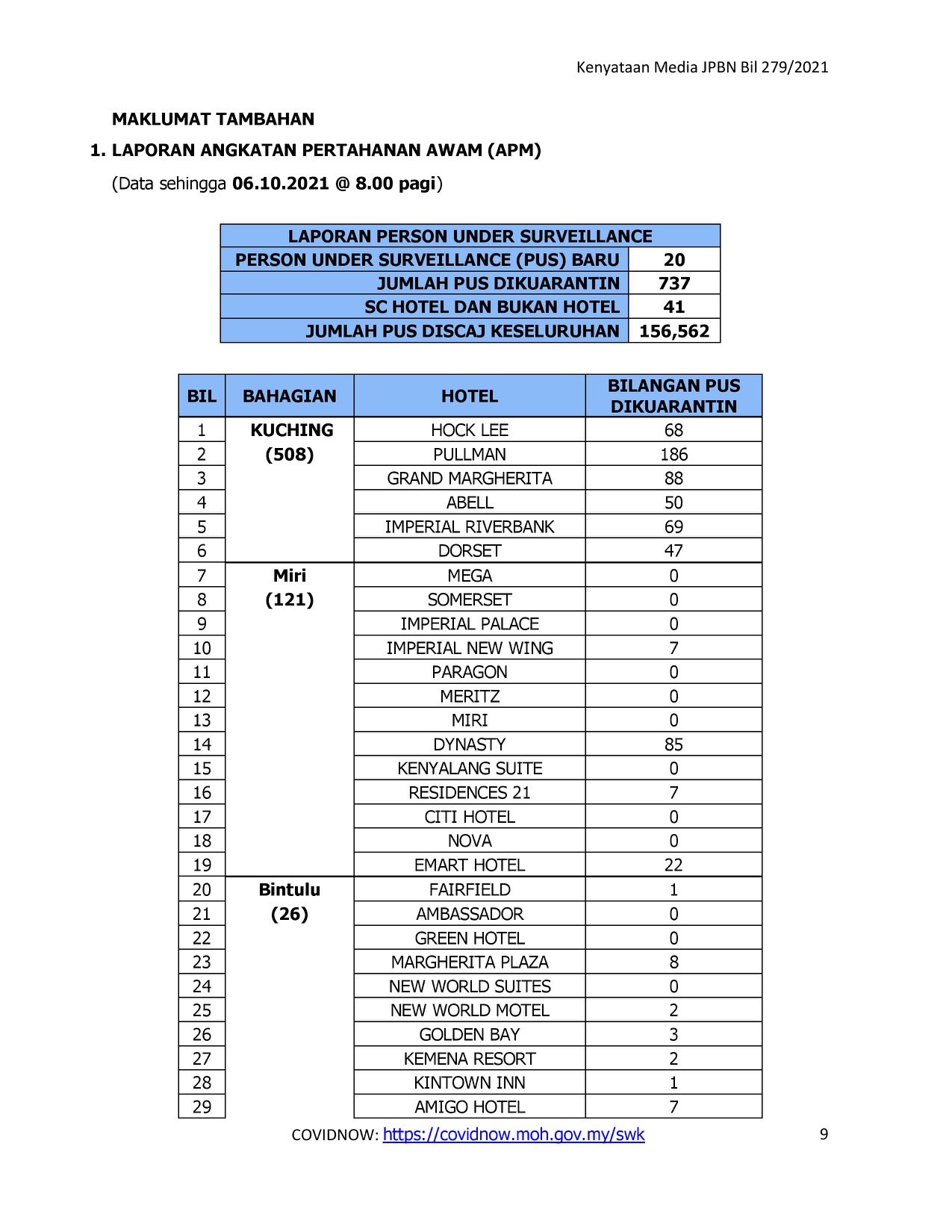 Kenyataan Media JPBN Bil 279/2021

MAKLUMAT TAMBAHAN

1. LAPORAN ANGKATAN PERTAHANAN AWAM (APM)

(Data sehingga 06.10.2021 @ 8.00 pagi)

| LAPORAN PERSON UNDER SURVEILLANCE | |
|---|---|
| PERSON UNDER SURVEILLANCE (PUS) BARU | 20 |
| JUMLAH PUS DIKUARANTIN | 737 |
| SC HOTEL DAN BUKAN HOTEL | 41 |
| JUMLAH PUS DISCAJ KESELURUHAN | 156,562 |

| BIL | BAHAGIAN | HOTEL | BILANGAN PUS DIKUARANTIN |
|---|---|---|---|
| 1 | KUCHING (508) | HOCK LEE | 68 |
| 2 | | PULLMAN | 186 |
| 3 | | GRAND MARGHERITA | 88 |
| 4 | | ABELL | 50 |
| 5 | | IMPERIAL RIVERBANK | 69 |
| 6 | | DORSET | 47 |
| 7 | Miri (121) | MEGA | 0 |
| 8 | | SOMERSET | 0 |
| 9 | | IMPERIAL PALACE | 0 |
| 10 | | IMPERIAL NEW WING | 7 |
| 11 | | PARAGON | 0 |
| 12 | | MERITZ | 0 |
| 13 | | MIRI | 0 |
| 14 | | DYNASTY | 85 |
| 15 | | KENYALANG SUITE | 0 |
| 16 | | RESIDENCES 21 | 7 |
| 17 | | CITI HOTEL | 0 |
| 18 | | NOVA | 0 |
| 19 | | EMART HOTEL | 22 |
| 20 | Bintulu (26) | FAIRFIELD | 1 |
| 21 | | AMBASSADOR | 0 |
| 22 | | GREEN HOTEL | 0 |
| 23 | | MARGHERITA PLAZA | 8 |
| 24 | | NEW WORLD SUITES | 0 |
| 25 | | NEW WORLD MOTEL | 2 |
| 26 | | GOLDEN BAY | 3 |
| 27 | | KEMENA RESORT | 2 |
| 28 | | KINTOWN INN | 1 |
| 29 | | AMIGO HOTEL | 7 |

COVIDNOW: https://covidnow.moh.gov.my/swk

9